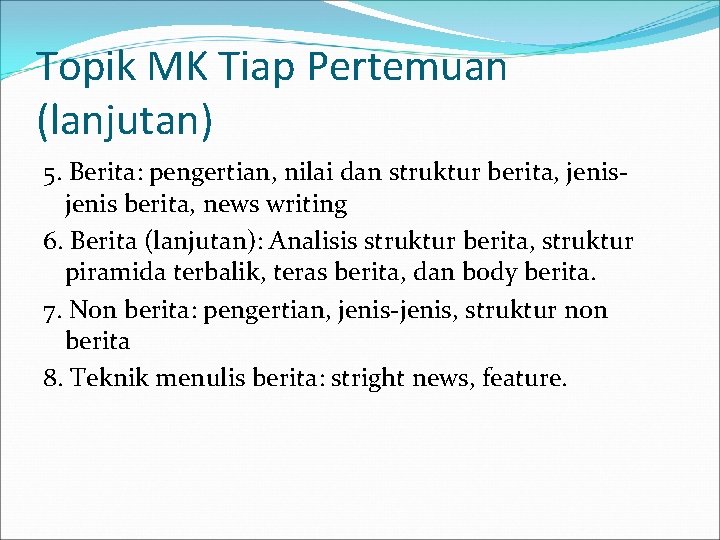 Topik MK Tiap Pertemuan (lanjutan)

5. Berita: pengertian, nilai dan struktur berita, jenis-jenis berita, news writing

6. Berita (lanjutan): Analisis struktur berita, struktur piramida terbalik, teras berita, dan body berita.

7. Non berita: pengertian, jenis-jenis, struktur non berita

8. Teknik menulis berita: stright news, feature.